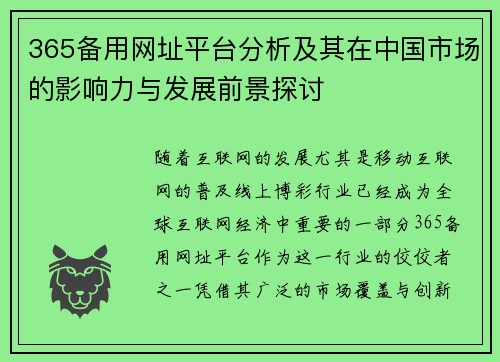 365备用网址平台分析及其在中国市场的影响力与发展前景探讨

随着互联网的发展尤其是移动互联网的普及线上博彩行业已经成为全球互联网经济中重要的一部分365备用网址平台作为这一行业的佼佼者之一凭借其广泛的市场覆盖与创新